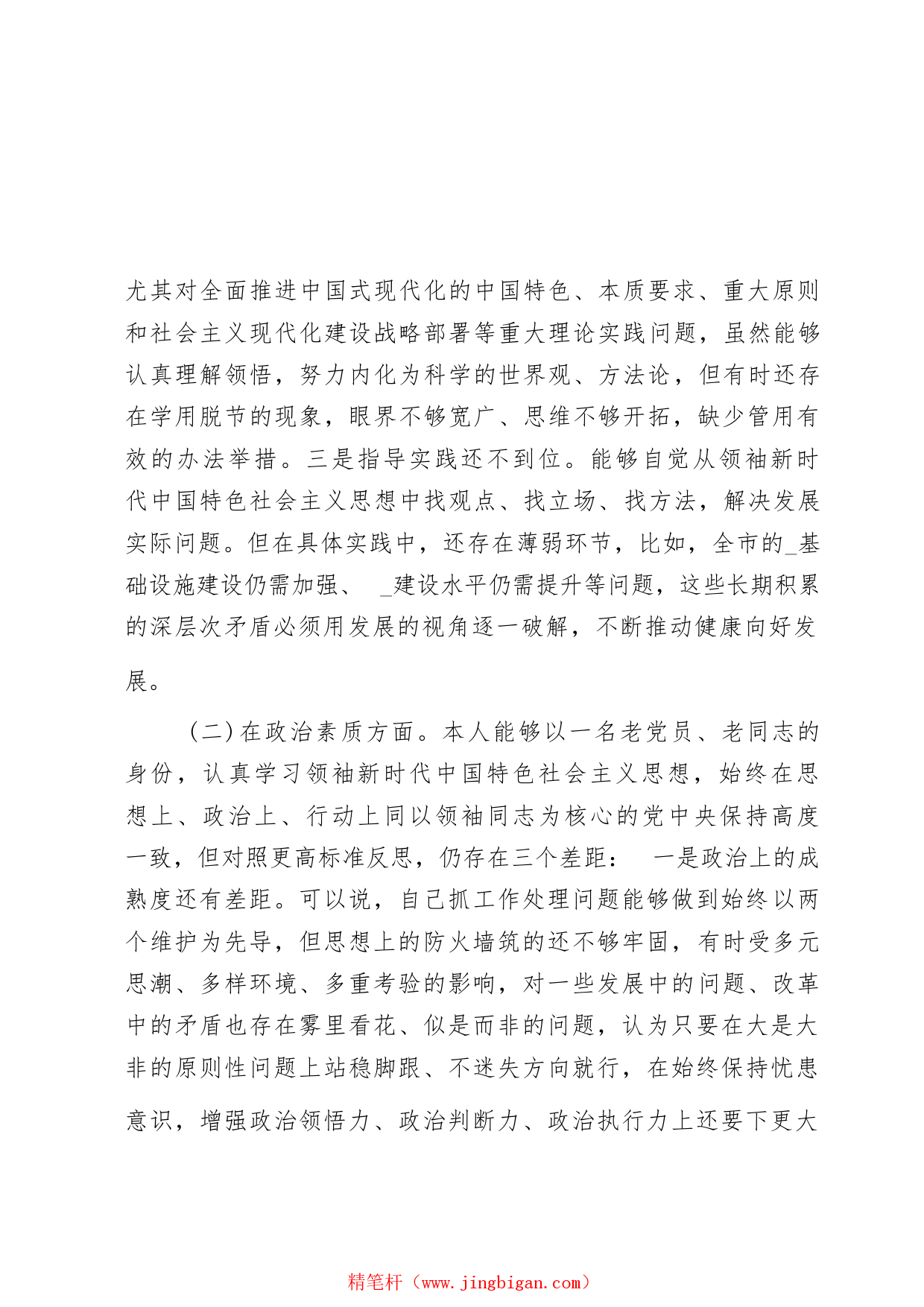 尤其对全面推进中国式现代化的中国特色、本质要求、重大原则和社会主义现代化建设战略部署等重大理论实践问题，虽然能够认真理解领悟，努力内化为科学的世界观、方法论，但有时还存在学用脱节的现象，眼界不够宽广、思维不够开拓，缺少管用有效的办法举措。三是指导实践还不到位。能够自觉从领袖新时代中国特色社会主义思想中找观点、找立场、找方法，解决发展实际问题。但在具体实践中，还存在薄弱环节，比如，全市的_基础设施建设仍需加强、 _建设水平仍需提升等问题，这些长期积累的深层次矛盾必须用发展的视角逐一破解，不断推动健康向好发展。

（二）在政治素质方面。本人能够以一名老党员、老同志的身份，认真学习领袖新时代中国特色社会主义思想，始终在思想上、政治上、行动上同以领袖同志为核心的党中央保持高度一致，但对照更高标准反思，仍存在三个差距： 一是政治上的成熟度还有差距。可以说，自己抓工作处理问题能够做到始终以两个维护为先导，但思想上的防火墙筑的还不够牢固，有时受多元思潮、多样环境、多重考验的影响，对一些发展中的问题、改革中的矛盾也存在雾里看花、似是而非的问题，认为只要在大是大非的原则性问题上站稳脚跟、不迷失方向就行，在始终保持忧患意识，增强政治领悟力、政治判断力、政治执行力上还要下更大

精笔杆（www.jingbigan.com）